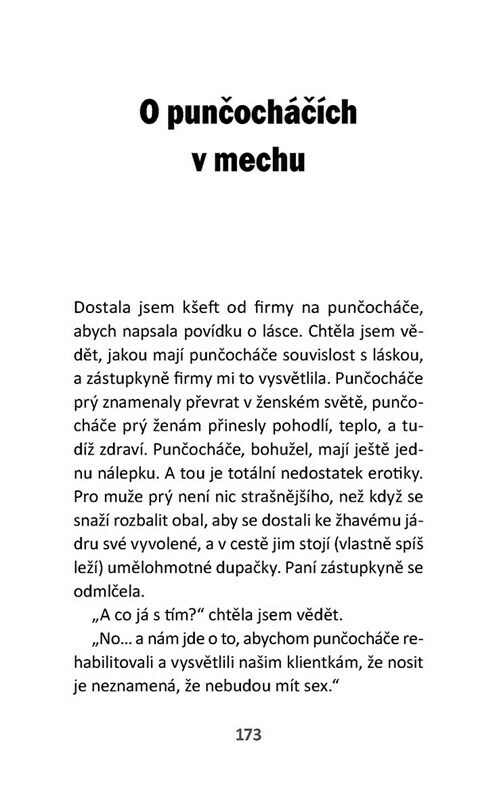 O punčocháčích v mechu

Dostala jsem kšeft od firmy na punčocháče, abych napsala povídku o lásce. Chtěla jsem vědět, jakou mají punčocháče souvislost s láskou, a zástupkyně firmy mi to vysvětlila. Punčocháče prý znamenaly převrat v ženském světě, punčocháče prý ženám přinesly pohodlí, teplo, a tudíž zdraví. Punčocháče, bohužel, mají ještě jednu nálepku. A tou je totální nedostatek erotiky. Pro muže prý není nic strašnějšího, než když se snaží rozbalit obal, aby se dostali ke žhavému jádru své vyvolené, a v cestě jim stojí (vlastně spíš leží) umělohmotné dupačky. Paní zástupkyně se odmlčela.

„A co já s tím?“ chtěla jsem vědět.

„No... a nám jde o to, abychom punčocháče rehabilitovali a vysvětlili našim klientkám, že nosit je neznamená, že nebudou mít sex.“

173